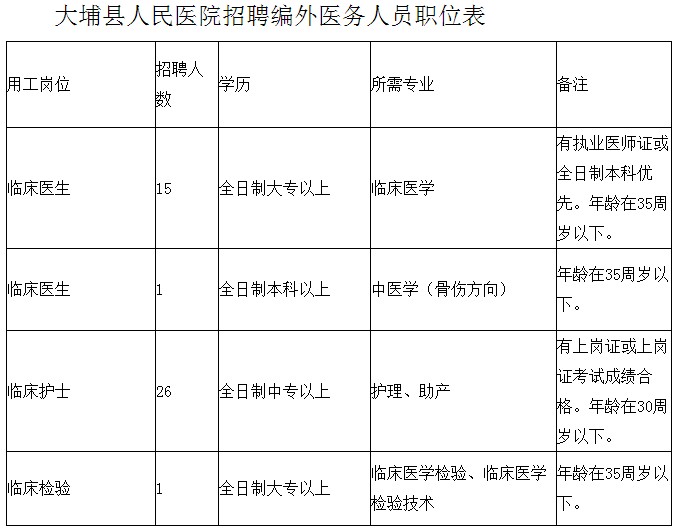 大埔县人民医院招聘编外医务人员职位表

| 用工岗位 | 招聘人数 | 学历 | 所需专业 | 备注 |
|---|---|---|---|---|
| 临床医生 | 15 | 全日制大专以上 | 临床医学 | 有执业医师证或全日制本科优先。年龄在35周岁以下。 |
| 临床医生 | 1 | 全日制本科以上 | 中医学（骨伤方向） | 年龄在35周岁以下。 |
| 临床护士 | 26 | 全日制中专以上 | 护理、助产 | 有上岗证或上岗证考试成绩合格。年龄在30周岁以下。 |
| 临床检验 | 1 | 全日制大专以上 | 临床医学检验、临床医学检验技术 | 年龄在35周岁以下。 |